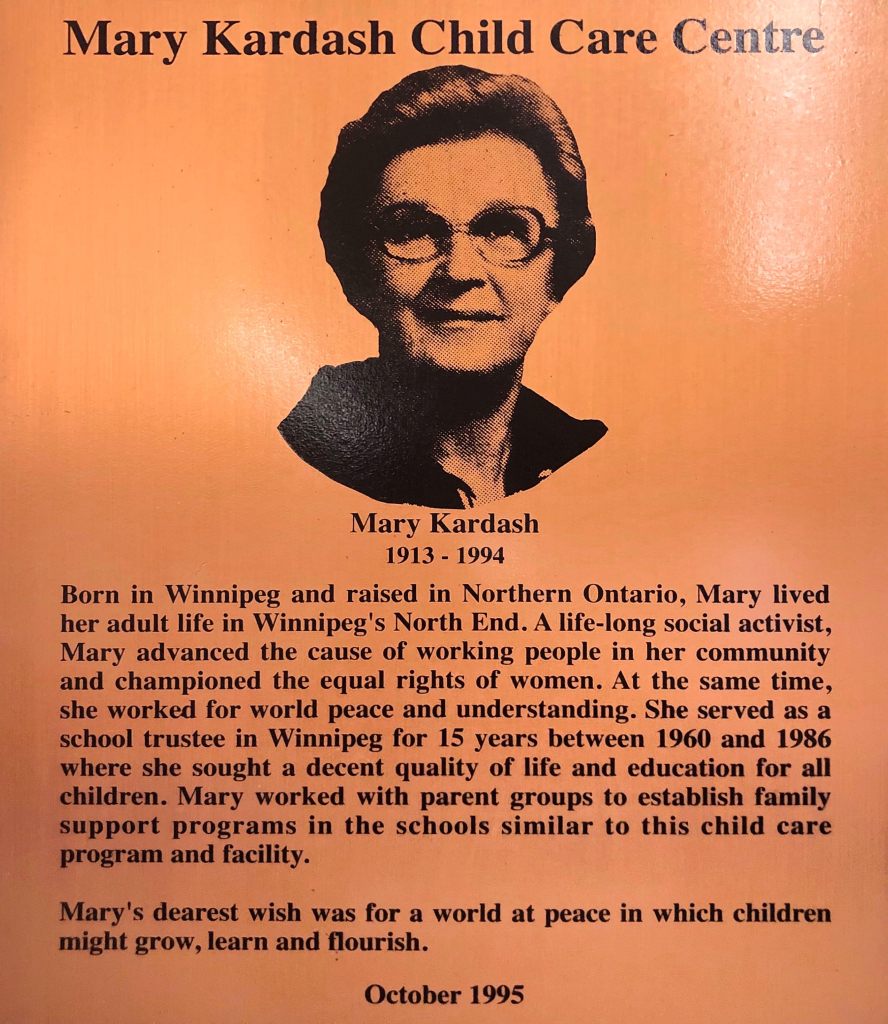 Mary Kardash Child Care Centre

Mary Kardash
1913 - 1994

Born in Winnipeg and raised in Northern Ontario, Mary lived her adult life in Winnipeg's North End. A life-long social activist, Mary advanced the cause of working people in her community and championed the equal rights of women. At the same time, she worked for world peace and understanding. She served as a school trustee in Winnipeg for 15 years between 1960 and 1986 where she sought a decent quality of life and education for all children. Mary worked with parent groups to establish family support programs in the schools similar to this child care program and facility.

Mary's dearest wish was for a world at peace in which children might grow, learn and flourish.

October 1995